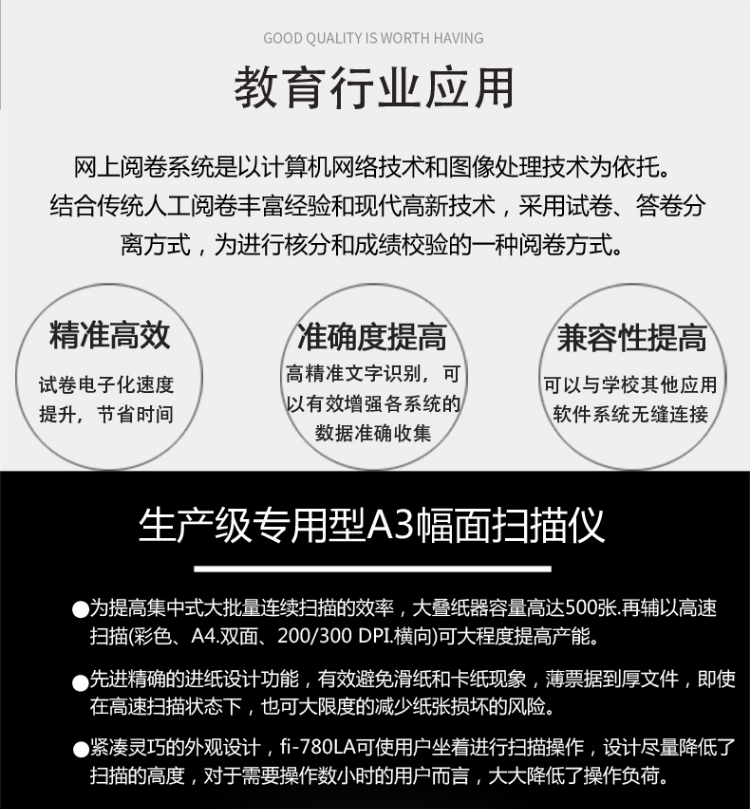 GOOD QUALITY IS WORTH HAVING

教育行业应用

网上阅卷系统是以计算机网络技术和图像处理技术为依托。结合传统人工阅卷丰富经验和现代高新技术，采用试卷、答卷分离方式，为进行核分和成绩校验的一种阅卷方式。

精准高效

试卷电子化速度提升，节省时间

准确度提高

高精准文字识别，可以有效增强各系统的数据准确收集

兼容性提高

可以与学校其他应用软件系统无缝连接

生产级专用型A3幅面扫描仪

●为提高集中式大批量连续扫描的效率，大叠纸器容量高达500张.再辅以高速扫描(彩色、A4.双面、200/300 DPI.横向)可大程度提高产能。

●先进精确的进纸设计功能，有效避免滑纸和卡纸现象，薄票据到厚文件，即使在高速扫描状态下，也可大限度的减少纸张损坏的风险。

●紧凑灵巧的外观设计，fi-780LA可使用户坐着进行扫描操作，设计尽量降低了扫描的高度，对于需要操作数小时的用户而言，大大降低了操作负荷。